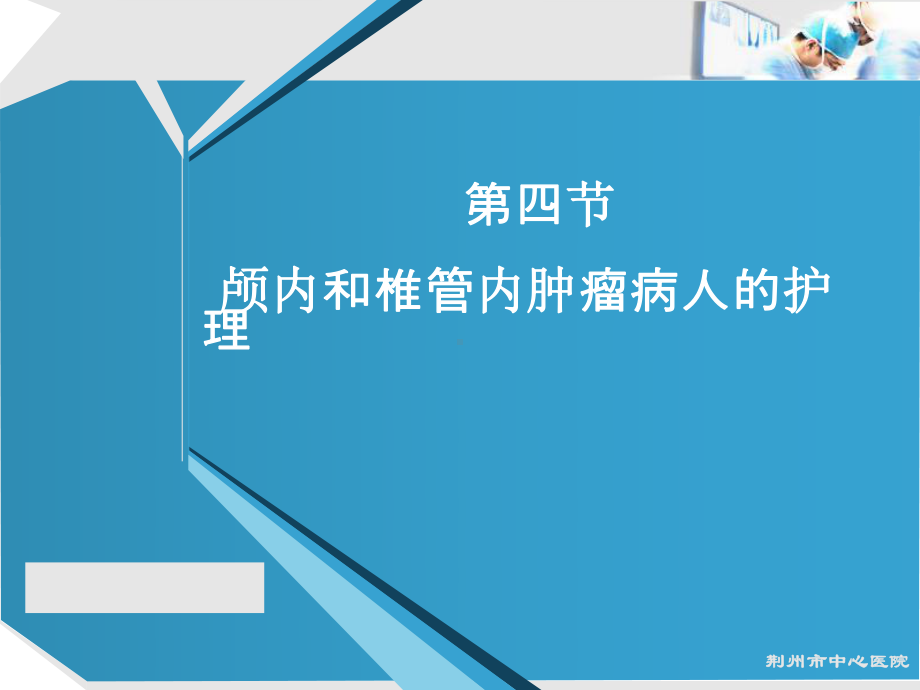 第四节

颅内和椎管内肿瘤病人的护理

荆州市中心医院